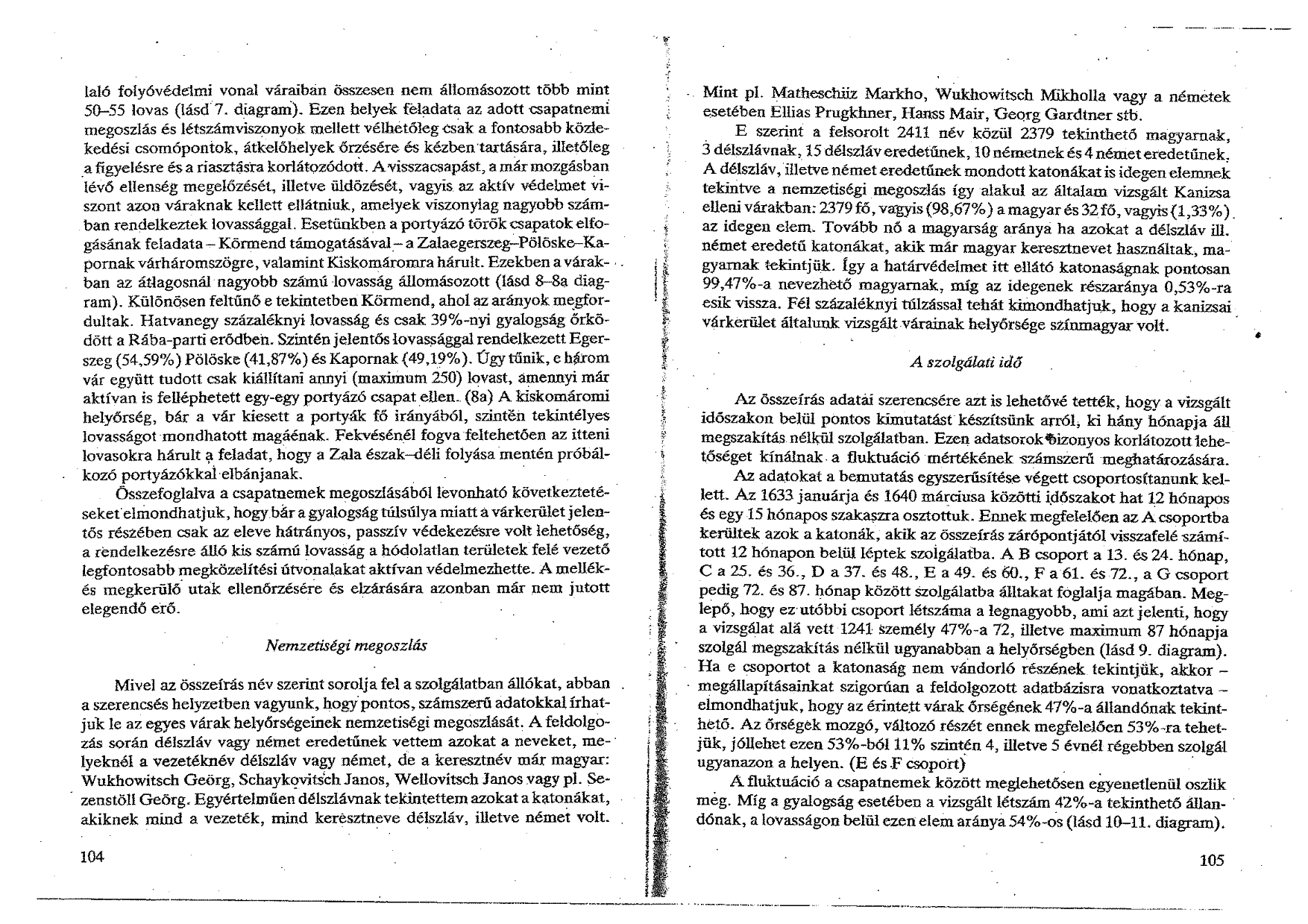 laló folyóvédelmi vonal váraiban összesen nem állomásozott több mint 50–55 lovas (lásd 7. diagram). Ezen helyek feladata az adott csapatnemi megoszlás és létszámviszonyok mellett vélhetőleg csak a fontosabb közlekedési csomópontok, átkelőhelyek őrzésére és kézben tartására, illetőleg a figyelésre és a riasztásra korlátozódott. A visszacsapást, a már mozgásban lévő ellenség megelőzését, illetve üldözését, vagyis az aktív védelmet viszont azon váraknak kellett ellátniuk, amelyek viszonylag nagyobb számban rendelkeztek lovassággal. Esetünkben a portyázó török csapatok elfogásának feladata – Körmend támogatásával – a Zalaegerszeg–Pölöske–Kapornak várháromszögre, valamint Kiskomáromra hárult. Ezekben a várakban az átlagosnál nagyobb számú lovasság állomásozott (lásd 8–8a diagram). Különösen feltűnő e tekintetben Körmend, ahol az arányok megfordultak. Hatvanegy százaléknyi lovasság és csak 39%-nyi gyalogság őrködött a Rába-parti erődben. Szintén jelentős lovassággal rendelkezett Egerszeg (54,59%) Pölöske (41,87%) és Kapornak (49,19%). Úgy tűnik, e három vár együtt tudott csak kiállítani annyi (maximum 250) lovast, amennyi már aktívan is felléphetett egy-egy portyázó csapat ellen. (8a) A kiskomáromi helyőrség, bár a vár kiesett a portyák fő irányából, szintén tekintélyes lovasságot mondhatott magáénak. Fekvésénél fogva feltehetően az itteni lovasokra hárult a feladat, hogy a Zala észak–déli folyása mentén próbálkozó portyázókkal elbánjanak.

Összefoglalva a csapatnemek megoszlásából levonható következtetéseket elmondhatjuk, hogy bár a gyalogság túlsúlya miatt a várkerület jelentős részében csak az eleve hátrányos, passzív védekezésre volt lehetőség, a rendelkezésre álló kis számú lovasság a hódolatlan területek felé vezető legfontosabb megközelítési útvonalakat aktívan védelmezhette. A mellék- és megkerülő utak ellenőrzésére és elzárására azonban már nem jutott elegendő erő.

Nemzetiségi megoszlás

Mivel az összeírás név szerint sorolja fel a szolgálatban állókat, abban a szerencsés helyzetben vagyunk, hogy pontos, számszerű adatokkal írhatjuk le az egyes várak helyőrségeinek nemzetiségi megoszlását. A feldolgozás során délszláv vagy német eredetűnek vettem azokat a neveket, melyeknél a vezetéknév délszláv vagy német, de a keresztnév már magyar: Wukhowitsch Geörg, Schaykovitsch Janos, Wellovitsch Janos vagy pl. Sezenstöll Geörg. Egyértelműen délszlávnak tekintettem azokat a katonákat, akiknek mind a vezeték, mind keresztneve délszláv, illetve német volt.

104

Mint pl. Matheschiiz Markho, Wukhowitsch Mikholla vagy a németek esetében Ellias Prugkhner, Hanss Mair, Georg Gardtner stb.

E szerint a felsorolt 2411 név közül 2379 tekinthető magyarnak, 3 délszlávnak, 15 délszláv eredetűnek, 10 németnek és 4 német eredetűnek. A délszláv, illetve német eredetűnek mondott katonákat is idegen elemnek tekintve a nemzetiségi megoszlás így alakul az általam vizsgált Kanizsa elleni várakban: 2379 fő, vagyis (98,67%) a magyar és 32 fő, vagyis (1,33%) az idegen elem. Tovább nő a magyarság aránya ha azokat a délszláv ill. német eredetű katonákat, akik már magyar keresztnevet használtak, magyarnak tekintjük. Így a határvédelmet itt ellátó katonaságnak pontosan 99,47%-a nevezhető magyarnak, míg az idegenek részaránya 0,53%-ra esik vissza. Fél százaléknyi túlzással tehát kimondhatjuk, hogy a kanizsai várkerület általunk vizsgált várainak helyőrsége színmagyar volt.

A szolgálati idő

Az összeírás adatai szerencsére azt is lehetővé tették, hogy a vizsgált időszakon belül pontos kimutatást készítsünk arról, ki hány hónapja áll megszakítás nélkül szolgálatban. Ezen adatsorok bizonyos korlátozott lehetőséget kínálnak a fluktuáció mértékének számszerű meghatározására.

Az adatokat a bemutatás egyszerűsítése végett csoportosítanunk kellett. Az 1633 januárja és 1640 márciusa közötti időszakot hat 12 hónapos és egy 15 hónapos szakaszra osztottuk. Ennek megfelelően az A csoportba kerültek azok a katonák, akik az összeírás zárópontjától visszafelé számított 12 hónapon belül léptek szolgálatba. A B csoport a 13. és 24. hónap, C a 25. és 36., D a 37. és 48., E a 49. és 60., F a 61. és 72., a G csoport pedig 72. és 87. hónap között szolgálatba álltakat foglalja magában. Meglepő, hogy ez utóbbi csoport létszáma a legnagyobb, ami azt jelenti, hogy a vizsgálat alá vett 1241 személy 47%-a 72, illetve maximum 87 hónapja szolgál megszakítás nélkül ugyanabban a helyőrségben (lásd 9. diagram). Ha e csoportot a katonaság nem vándorló részének tekintjük, akkor – megállapításainkat szigorúan a feldolgozott adatbázisra vonatkoztatva – elmondhatjuk, hogy az érintett várak őrségének 47%-a állandónak tekinthető. Az őrségek mozgó, változó részét ennek megfelelően 53%-ra tehetjük, jóllehet ezen 53%-ból 11% szintén 4, illetve 5 évnél régebben szolgál ugyanazon a helyen. (E és F csoport)

A fluktuáció a csapatnemek között meglehetősen egyenetlenül oszlik meg. Míg a gyalogság esetében a vizsgált létszám 42%-a tekinthető állandónak, a lovasságon belül ezen elem aránya 54%-os (lásd 10–11. diagram).

105